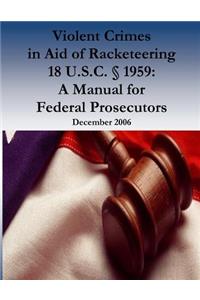 Violent Crimes in Aid of Racketeering 18 U.S.C. § 1959: A Manual for Federal Prosecutors

December 2006